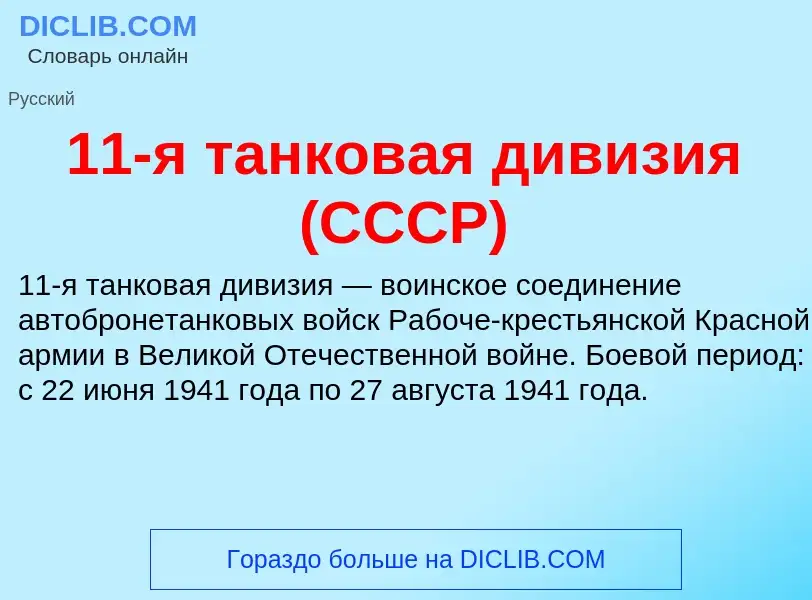 DICLIB.COM
Словарь онлайн

Русский

11-я танковая дивизия (СССР)

11-я танковая дивизия — воинское соединение автобронетанковых войск Рабоче-крестьянской Красной армии в Великой Отечественной войне. Боевой период: с 22 июня 1941 года по 27 августа 1941 года.

Гораздо больше на DICLIB.COM